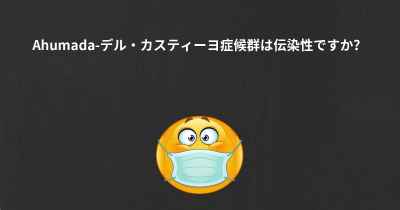 Ahumada-デル・カスティーヨ症候群は伝染性ですか?